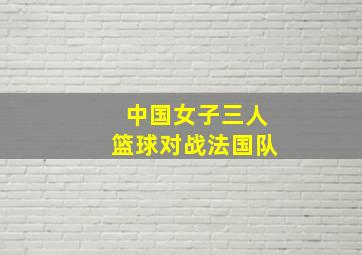 中国女子三人
篮球对战法国队